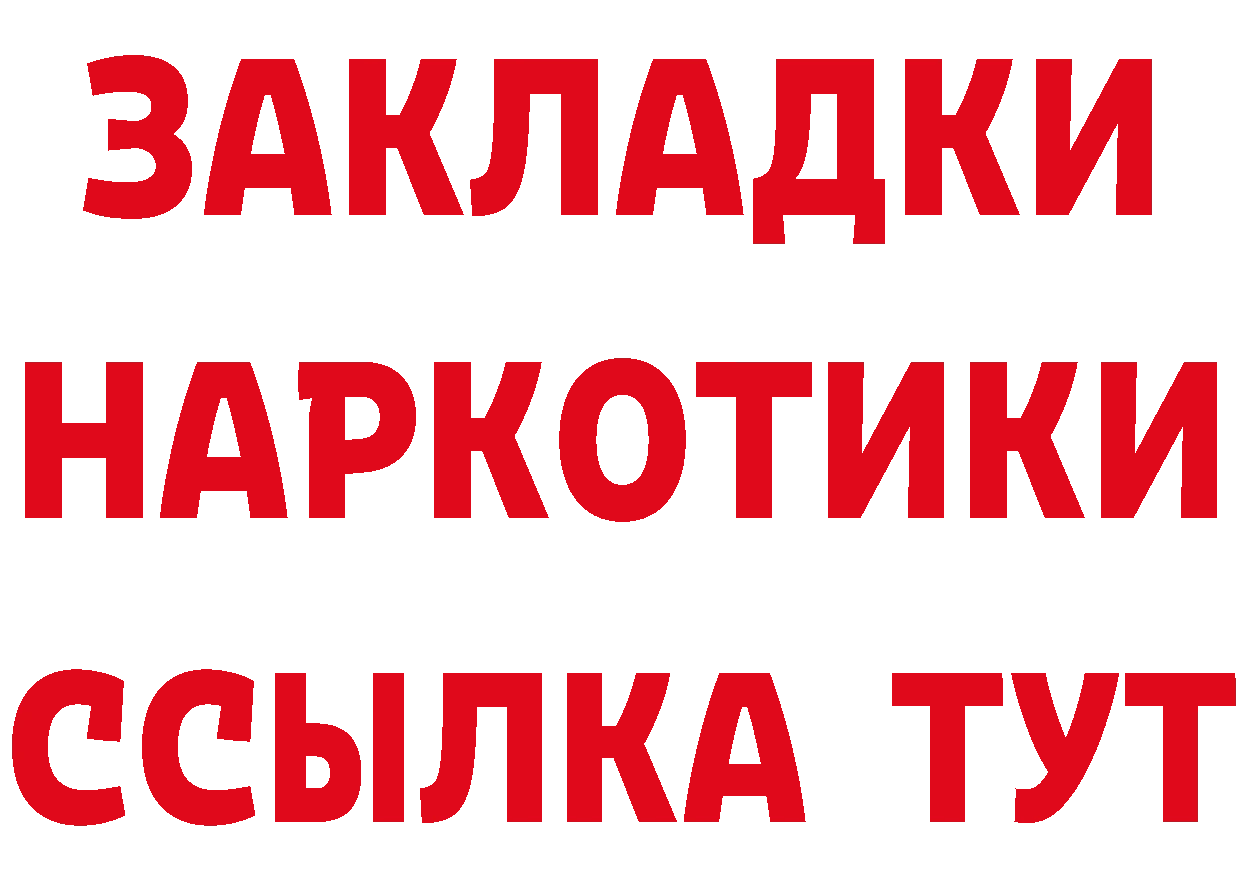 ЗАКЛАДКИ
НАРКОТИКИ
ССЫЛКА ТУТ